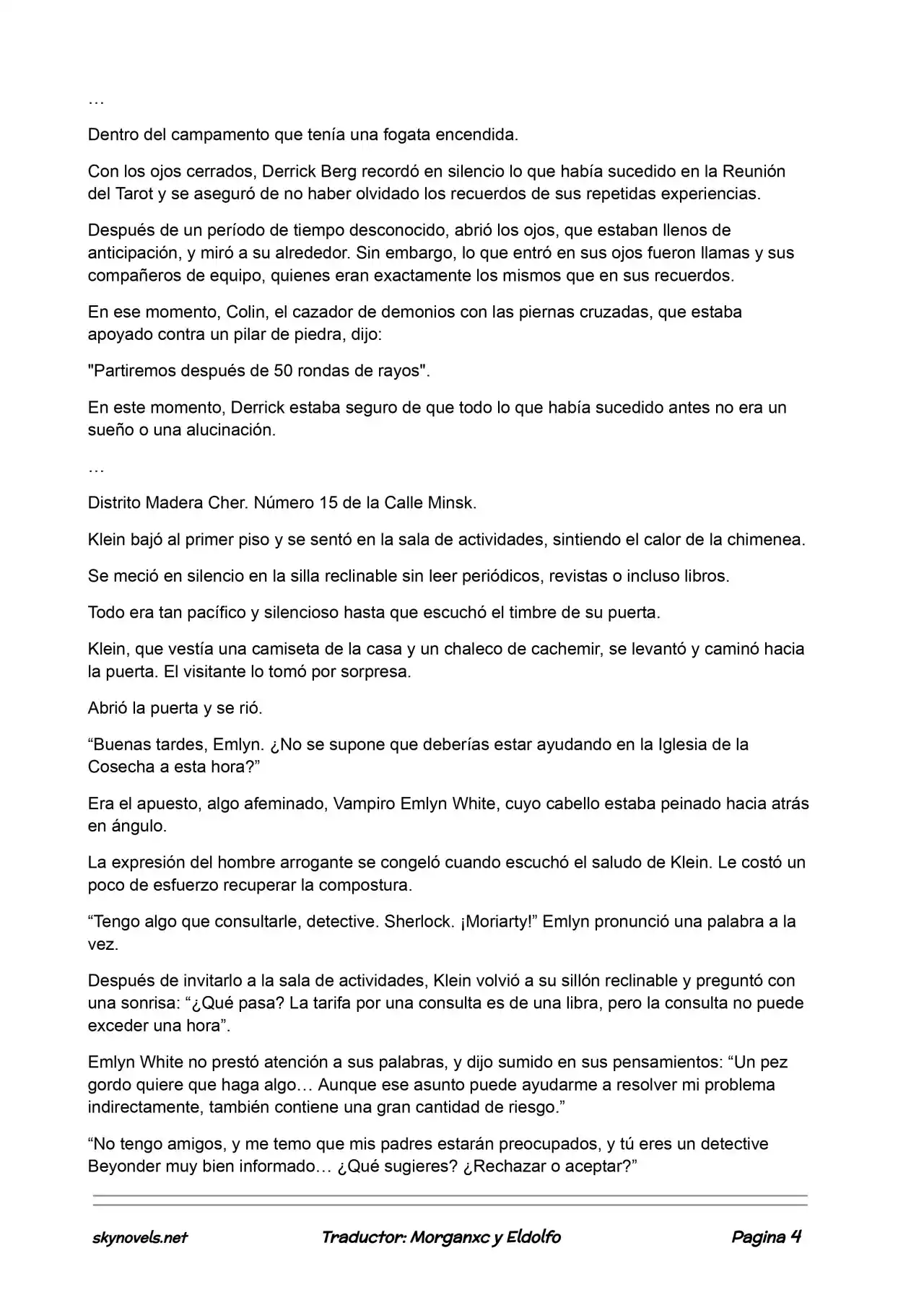 …

Dentro del campamento que tenía una fogata encendida.

Con los ojos cerrados, Derrick Berg recordó en silencio lo que había sucedido en la Reunión del Tarot y se aseguró de no haber olvidado los recuerdos de sus repetidas experiencias.

Después de un período de tiempo desconocido, abrió los ojos, que estaban llenos de anticipación, y miró a su alrededor. Sin embargo, lo que entró en sus ojos fueron llamas y sus compañeros de equipo, quienes eran exactamente los mismos que en sus recuerdos.

En ese momento, Colin, el cazador de demonios con las piernas cruzadas, que estaba apoyado contra un pilar de piedra, dijo:

"Partiremos después de 50 rondas de rayos".

En este momento, Derrick estaba seguro de que todo lo que había sucedido antes no era un sueño o una alucinación.

…

Distrito Madera Cher. Número 15 de la Calle Minsk.

Klein bajó al primer piso y se sentó en la sala de actividades, sintiendo el calor de la chimenea.

Se meció en silencio en la silla reclinable sin leer periódicos, revistas o incluso libros.

Todo era tan pacífico y silencioso hasta que escuchó el timbre de su puerta.

Klein, que vestía una camiseta de la casa y un chaleco de cachemir, se levantó y caminó hacia la puerta. El visitante lo tomó por sorpresa.

Abrió la puerta y se rió.

“Buenas tardes, Emlyn. ¿No se supone que deberías estar ayudando en la Iglesia de la Cosecha a esta hora?”

Era el apuesto, algo afeminado, Vampiro Emlyn White, cuyo cabello estaba peinado hacia atrás en ángulo.

La expresión del hombre arrogante se congeló cuando escuchó el saludo de Klein. Le costó un poco de esfuerzo recuperar la compostura.

“Tengo algo que consultarle, detective. Sherlock. ¡Moriarty!” Emlyn pronunció una palabra a la vez.

Después de invitarlo a la sala de actividades, Klein volvió a su sillón reclinable y preguntó con una sonrisa: “¿Qué pasa? La tarifa por una consulta es de una libra, pero la consulta no puede exceder una hora”.

Emlyn White no prestó atención a sus palabras, y dijo sumido en sus pensamientos: “Un pez gordo quiere que haga algo… Aunque ese asunto puede ayudarme a resolver mi problema indirectamente, también contiene una gran cantidad de riesgo.”

“No tengo amigos, y me temo que mis padres estarán preocupados, y tú eres un detective Beyonder muy bien informado… ¿Qué sugieres? ¿Rechazar o aceptar?”

skynovels.net Traductor: Morganxc y Eldolfo Pagina 4